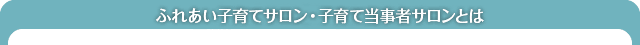 ふれあい子育てサロン・子育て当事者サロンとは